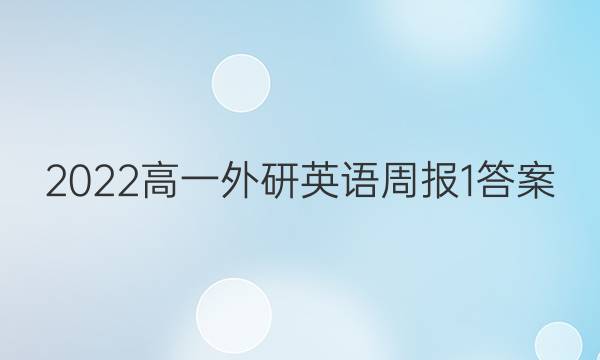 2022高一外研英语周报1答案